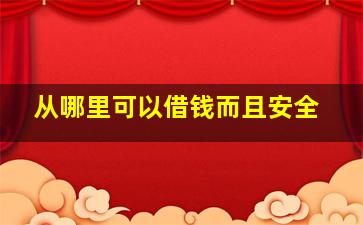 从哪里可以借钱而且安全